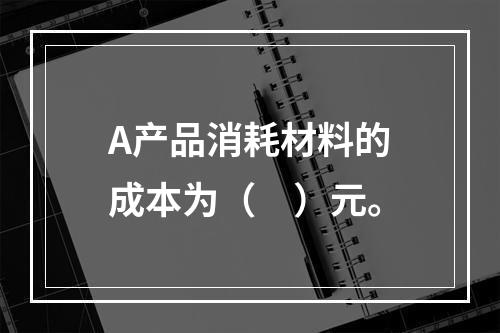 A产品消耗材料的成本为（　）元。